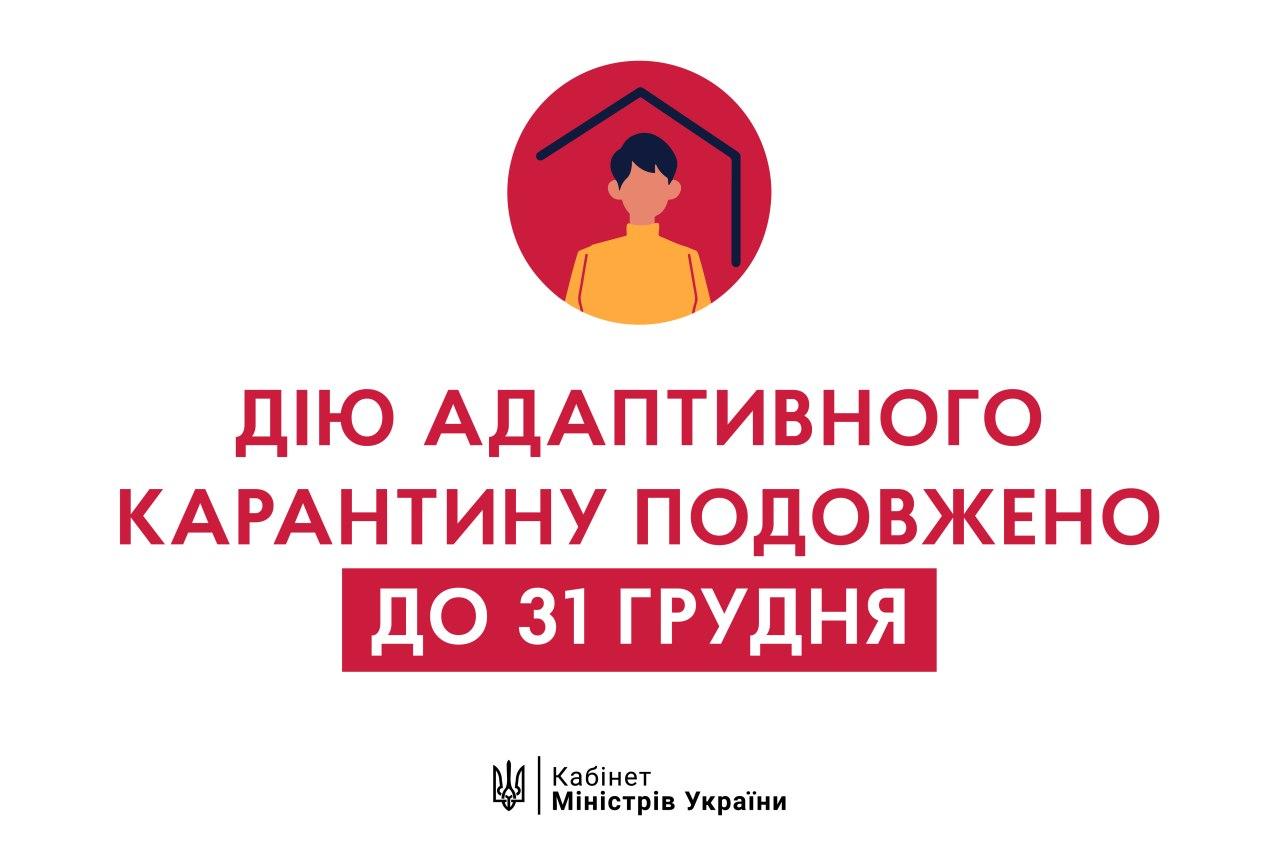 ДІЮ АДАПТИВНОГО КАРАНТИНУ ПОДОВЖЕНО
ДО 31 ГРУДНЯ

Кабінет
Міністрів України